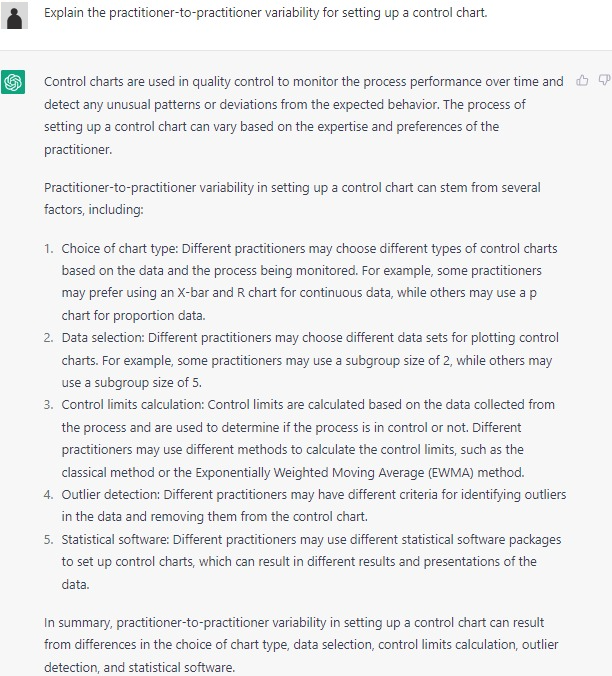 Explain the practitioner-to-practitioner variability for setting up a control chart.

Control charts are used in quality control to monitor the process performance over time and detect any unusual patterns or deviations from the expected behavior. The process of setting up a control chart can vary based on the expertise and preferences of the practitioner.

Practitioner-to-practitioner variability in setting up a control chart can stem from several factors, including:

1. Choice of chart type: Different practitioners may choose different types of control charts based on the data and the process being monitored. For example, some practitioners may prefer using an X-bar and R chart for continuous data, while others may use a p chart for proportion data.
2. Data selection: Different practitioners may choose different data sets for plotting control charts. For example, some practitioners may use a subgroup size of 2, while others may use a subgroup size of 5.
3. Control limits calculation: Control limits are calculated based on the data collected from the process and are used to determine if the process is in control or not. Different practitioners may use different methods to calculate the control limits, such as the classical method or the Exponentially Weighted Moving Average (EWMA) method.
4. Outlier detection: Different practitioners may have different criteria for identifying outliers in the data and removing them from the control chart.
5. Statistical software: Different practitioners may use different statistical software packages to set up control charts, which can result in different results and presentations of the data.

In summary, practitioner-to-practitioner variability in setting up a control chart can result from differences in the choice of chart type, data selection, control limits calculation, outlier detection, and statistical software.